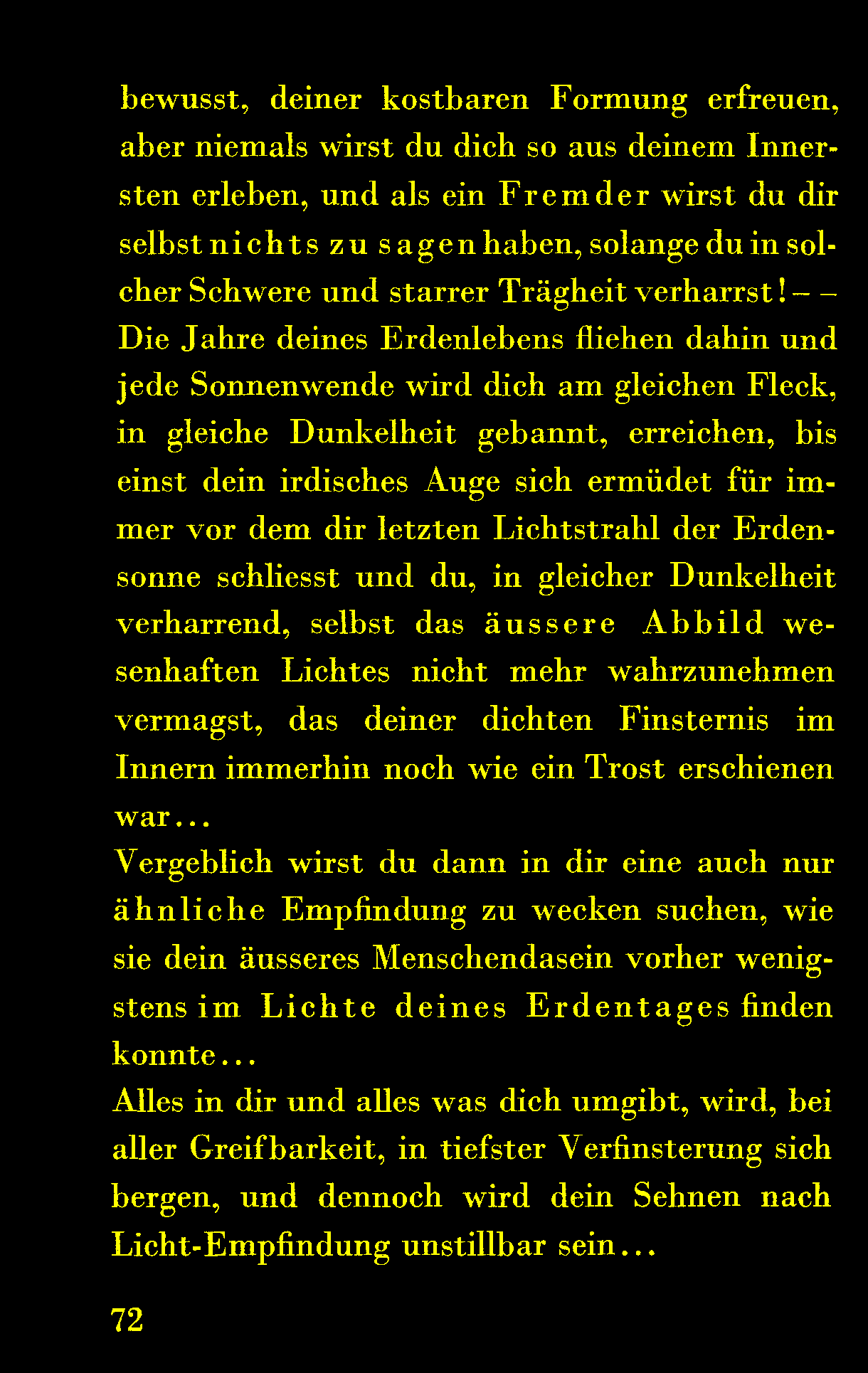 bewusst, deiner kostbaren Formung erfreuen, aber niemals wirst du dich so aus deinem Innersten erleben, und als ein Fremder wirst du dir selbst nichts zu sagen haben, solange du in solcher Schwere und starrer Trägheit verharrst! – –
Die Jahre deines Erdenlebens fliehen dahin und jede Sonnenwende wird dich am gleichen Fleck, in gleiche Dunkelheit gebannt, erreichen, bis einst dein irdisches Auge sich ermüdet für immer vor dem dir letzten Lichtstrahl der Erdensonne schliesst und du, in gleicher Dunkelheit verharrend, selbst das äussere Abbild wesenhaften Lichtes nicht mehr wahrzunehmen vermagst, das deiner dichten Finsternis im Innern immerhin noch wie ein Trost erschienen war...

Vergeblich wirst du dann in dir eine auch nur ähnliche Empfindung zu wecken suchen, wie sie dein äusseres Menschendasein vorher wenigstens im Lichte deines Erdentages finden konnte...

Alles in dir und alles was dich umgibt, wird, bei aller Greifbarkeit, in tiefster Verfinsterung sich bergen, und dennoch wird dein Sehnen nach Licht-Empfindung unstillbar sein...

72